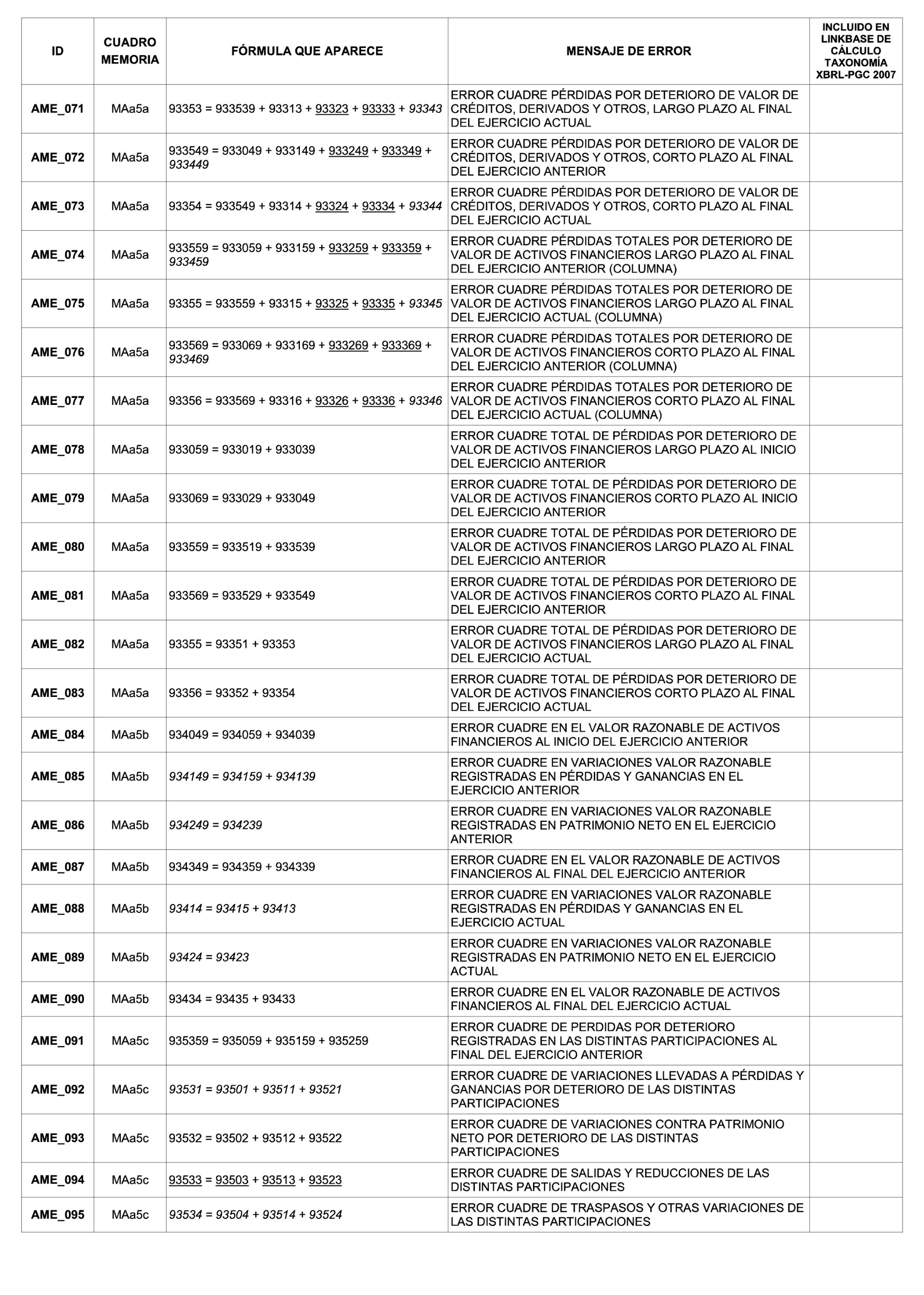 | ID | CUADRO MEMORIA | FÓRMULA QUE APARECE | MENSAJE DE ERROR | INCLUIDO EN LINKBASE DE CÁLCULO TAXONOMÍA XBRL-PGC 2007 |
|---|---|---|---|---|
| AME_071 | MAa5a | 93353 = 933539 + 93313 + 93323 + 93333 + 93343 | ERROR CUADRE PÉRDIDAS POR DETERIORO DE VALOR DE CRÉDITOS, DERIVADOS Y OTROS, LARGO PLAZO AL FINAL DEL EJERCICIO ACTUAL | |
| AME_072 | MAa5a | 933549 = 933049 + 933149 + 933249 + 933349 + 933449 | ERROR CUADRE PÉRDIDAS POR DETERIORO DE VALOR DE CRÉDITOS, DERIVADOS Y OTROS, CORTO PLAZO AL FINAL DEL EJERCICIO ANTERIOR | |
| AME_073 | MAa5a | 93354 = 933549 + 93314 + 93324 + 93334 + 93344 | ERROR CUADRE PÉRDIDAS POR DETERIORO DE VALOR DE CRÉDITOS, DERIVADOS Y OTROS, CORTO PLAZO AL FINAL DEL EJERCICIO ACTUAL | |
| AME_074 | MAa5a | 933559 = 933059 + 933159 + 933259 + 933359 + 933459 | ERROR CUADRE PÉRDIDAS TOTALES POR DETERIORO DE VALOR DE ACTIVOS FINANCIEROS LARGO PLAZO AL FINAL DEL EJERCICIO ANTERIOR (COLUMNA) | |
| AME_075 | MAa5a | 93355 = 933559 + 93315 + 93325 + 93335 + 93345 | ERROR CUADRE PÉRDIDAS TOTALES POR DETERIORO DE VALOR DE ACTIVOS FINANCIEROS LARGO PLAZO AL FINAL DEL EJERCICIO ACTUAL (COLUMNA) | |
| AME_076 | MAa5a | 933569 = 933069 + 933169 + 933269 + 933369 + 933469 | ERROR CUADRE PÉRDIDAS TOTALES POR DETERIORO DE VALOR DE ACTIVOS FINANCIEROS CORTO PLAZO AL FINAL DEL EJERCICIO ANTERIOR (COLUMNA) | |
| AME_077 | MAa5a | 93356 = 933569 + 93316 + 93326 + 93336 + 93346 | ERROR CUADRE PÉRDIDAS TOTALES POR DETERIORO DE VALOR DE ACTIVOS FINANCIEROS CORTO PLAZO AL FINAL DEL EJERCICIO ACTUAL (COLUMNA) | |
| AME_078 | MAa5a | 933059 = 933019 + 933039 | ERROR CUADRE TOTAL DE PÉRDIDAS POR DETERIORO DE VALOR DE ACTIVOS FINANCIEROS LARGO PLAZO AL INICIO DEL EJERCICIO ANTERIOR | |
| AME_079 | MAa5a | 933069 = 933029 + 933049 | ERROR CUADRE TOTAL DE PÉRDIDAS POR DETERIORO DE VALOR DE ACTIVOS FINANCIEROS CORTO PLAZO AL INICIO DEL EJERCICIO ANTERIOR | |
| AME_080 | MAa5a | 933559 = 933519 + 933539 | ERROR CUADRE TOTAL DE PÉRDIDAS POR DETERIORO DE VALOR DE ACTIVOS FINANCIEROS LARGO PLAZO AL FINAL DEL EJERCICIO ANTERIOR | |
| AME_081 | MAa5a | 933569 = 933529 + 933549 | ERROR CUADRE TOTAL DE PÉRDIDAS POR DETERIORO DE VALOR DE ACTIVOS FINANCIEROS CORTO PLAZO AL FINAL DEL EJERCICIO ANTERIOR | |
| AME_082 | MAa5a | 93355 = 93351 + 93353 | ERROR CUADRE TOTAL DE PÉRDIDAS POR DETERIORO DE VALOR DE ACTIVOS FINANCIEROS LARGO PLAZO AL FINAL DEL EJERCICIO ACTUAL | |
| AME_083 | MAa5a | 93356 = 93352 + 93354 | ERROR CUADRE TOTAL DE PÉRDIDAS POR DETERIORO DE VALOR DE ACTIVOS FINANCIEROS CORTO PLAZO AL FINAL DEL EJERCICIO ACTUAL | |
| AME_084 | MAa5b | 934049 = 934059 + 934039 | ERROR CUADRE EN EL VALOR RAZONABLE DE ACTIVOS FINANCIEROS AL INICIO DEL EJERCICIO ANTERIOR | |
| AME_085 | MAa5b | 934149 = 934159 + 934139 | ERROR CUADRE EN VARIACIONES VALOR RAZONABLE REGISTRADAS EN PÉRDIDAS Y GANANCIAS EN EL EJERCICIO ANTERIOR | |
| AME_086 | MAa5b | 934249 = 934239 | ERROR CUADRE EN VARIACIONES VALOR RAZONABLE REGISTRADAS EN PATRIMONIO NETO EN EL EJERCICIO ANTERIOR | |
| AME_087 | MAa5b | 934349 = 934359 + 934339 | ERROR CUADRE EN EL VALOR RAZONABLE DE ACTIVOS FINANCIEROS AL FINAL DEL EJERCICIO ANTERIOR | |
| AME_088 | MAa5b | 93414 = 93415 + 93413 | ERROR CUADRE EN VARIACIONES VALOR RAZONABLE REGISTRADAS EN PÉRDIDAS Y GANANCIAS EN EL EJERCICIO ACTUAL | |
| AME_089 | MAa5b | 93424 = 93423 | ERROR CUADRE EN VARIACIONES VALOR RAZONABLE REGISTRADAS EN PATRIMONIO NETO EN EL EJERCICIO ACTUAL | |
| AME_090 | MAa5b | 93434 = 93435 + 93433 | ERROR CUADRE EN EL VALOR RAZONABLE DE ACTIVOS FINANCIEROS AL FINAL DEL EJERCICIO ACTUAL | |
| AME_091 | MAa5c | 935359 = 935059 + 935159 + 935259 | ERROR CUADRE DE PERDIDAS POR DETERIORO REGISTRADAS EN LAS DISTINTAS PARTICIPACIONES AL FINAL DEL EJERCICIO ANTERIOR | |
| AME_092 | MAa5c | 93531 = 93501 + 93511 + 93521 | ERROR CUADRE DE VARIACIONES LLEVADAS A PÉRDIDAS Y GANANCIAS POR DETERIORO DE LAS DISTINTAS PARTICIPACIONES | |
| AME_093 | MAa5c | 93532 = 93502 + 93512 + 93522 | ERROR CUADRE DE VARIACIONES CONTRA PATRIMONIO NETO POR DETERIORO DE LAS DISTINTAS PARTICIPACIONES | |
| AME_094 | MAa5c | 93533 = 93503 + 93513 + 93523 | ERROR CUADRE DE SALIDAS Y REDUCCIONES DE LAS DISTINTAS PARTICIPACIONES | |
| AME_095 | MAa5c | 93534 = 93504 + 93514 + 93524 | ERROR CUADRE DE TRASPASOS Y OTRAS VARIACIONES DE LAS DISTINTAS PARTICIPACIONES | |